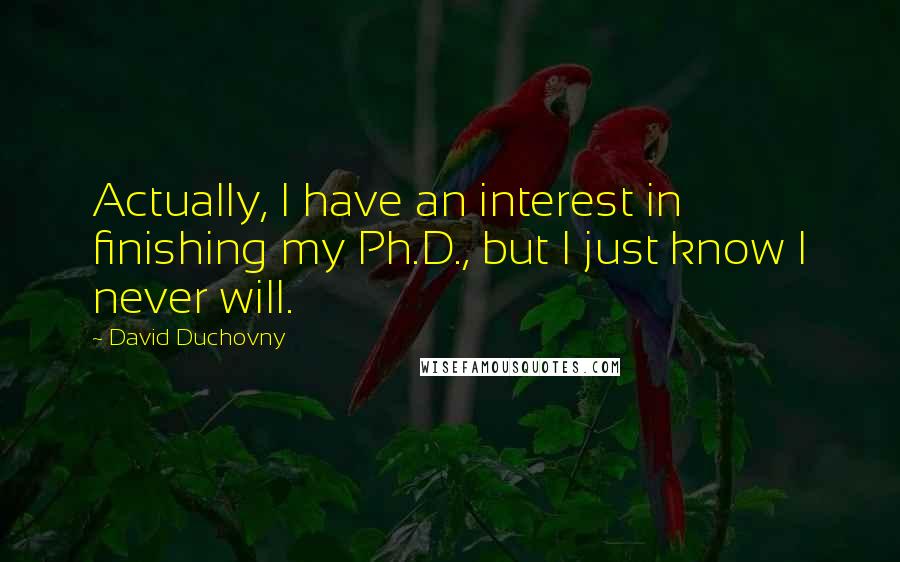 Actually, I have an interest in finishing my Ph.D., but I just know I never will.

- David Duchovny

WISEFAMOUSQUOTES.COM